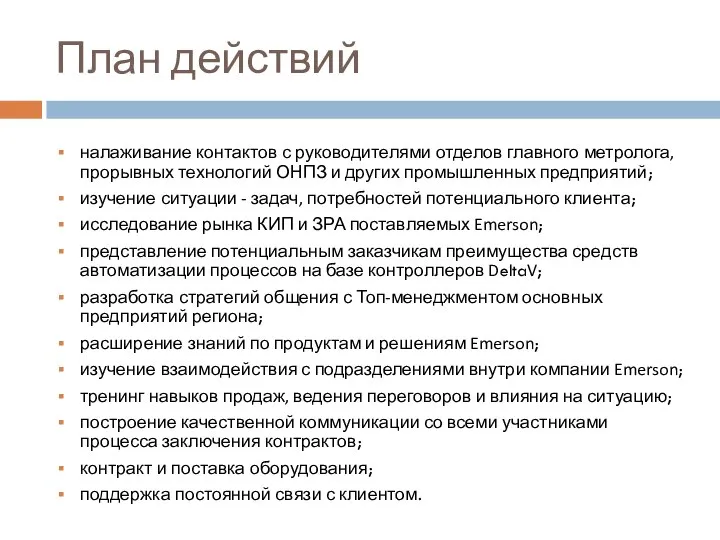 План действий

- налаживание контактов с руководителями отделов главного метролога, прорывных технологий ОНПЗ и других промышленных предприятий;
- изучение ситуации - задач, потребностей потенциального клиента;
- исследование рынка КИП и ЗРА поставляемых Emerson;
- представление потенциальным заказчикам преимущества средств автоматизации процессов на базе контроллеров DeltaV;
- разработка стратегий общения с Топ-менеджментом основных предприятий региона;
- расширение знаний по продуктам и решениям Emerson;
- изучение взаимодействия с подразделениями внутри компании Emerson;
- тренинг навыков продаж, ведения переговоров и влияния на ситуацию;
- построение качественной коммуникации со всеми участниками процесса заключения контрактов;
- контракт и поставка оборудования;
- поддержка постоянной связи с клиентом.